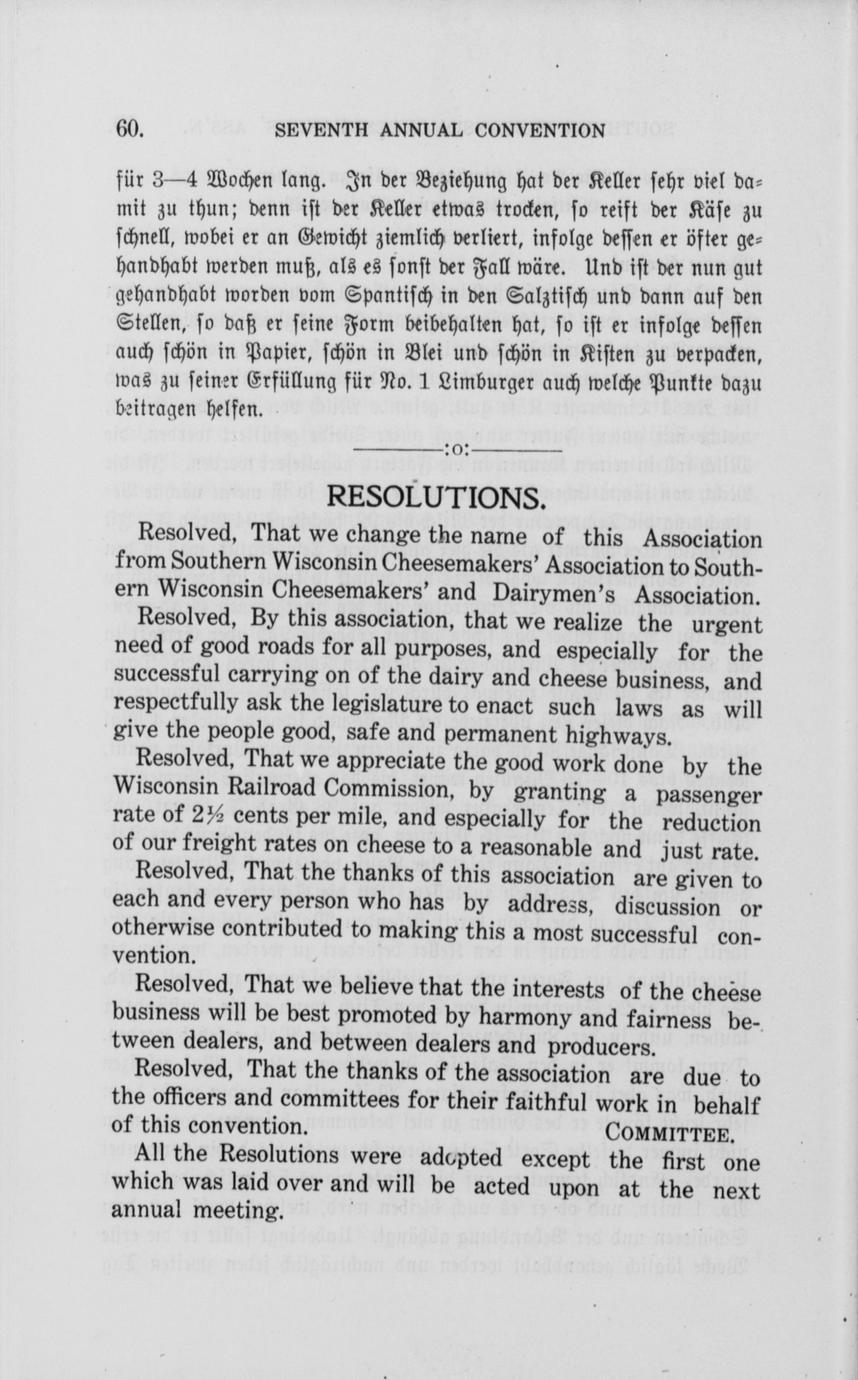 60. SEVENTH ANNUAL CONVENTION

für 3—4 Wochen lang. In der Beziehung hat der Keller sehr viel damit zu thun; denn ist der Keller etwas trocken, so reift der Käse zu schnell, wobei er an Gewicht ziemlich verliert, infolge dessen er öfter gehandhabt werden muß, als es sonst der Fall wäre. Und ist der nun gut gehandhabt worden vom Spantisch in den Salztisch und dann auf den Stellen, so daß er seine Form beibehalten hat, so ist er infolge dessen auch schön in Papier, schön in Blei und schön in Kisten zu verpacken, was zu seiner Erfüllung für No. 1 Limburger auch welche Punkte dazu beitragen helfen.

:o:

RESOLUTIONS.

Resolved, That we change the name of this Association from Southern Wisconsin Cheesemakers' Association to Southern Wisconsin Cheesemakers' and Dairymen's Association.

Resolved, By this association, that we realize the urgent need of good roads for all purposes, and especially for the successful carrying on of the dairy and cheese business, and respectfully ask the legislature to enact such laws as will give the people good, safe and permanent highways.

Resolved, That we appreciate the good work done by the Wisconsin Railroad Commission, by granting a passenger rate of 2½ cents per mile, and especially for the reduction of our freight rates on cheese to a reasonable and just rate.

Resolved, That the thanks of this association are given to each and every person who has by address, discussion or otherwise contributed to making this a most successful convention.

Resolved, That we believe that the interests of the cheese business will be best promoted by harmony and fairness between dealers, and between dealers and producers.

Resolved, That the thanks of the association are due to the officers and committees for their faithful work in behalf of this convention.
COMMITTEE.

All the Resolutions were adopted except the first one which was laid over and will be acted upon at the next annual meeting.